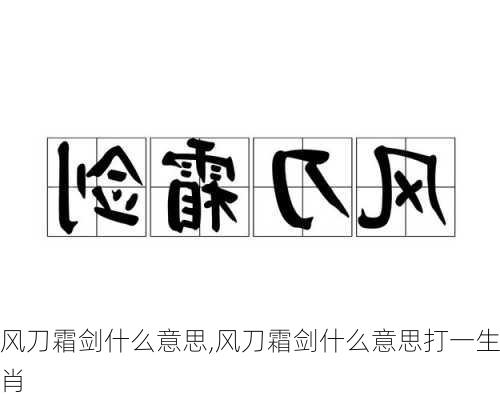 剑霜刀风

风刀霜剑什么意思,风刀霜剑什么意思打一生肖